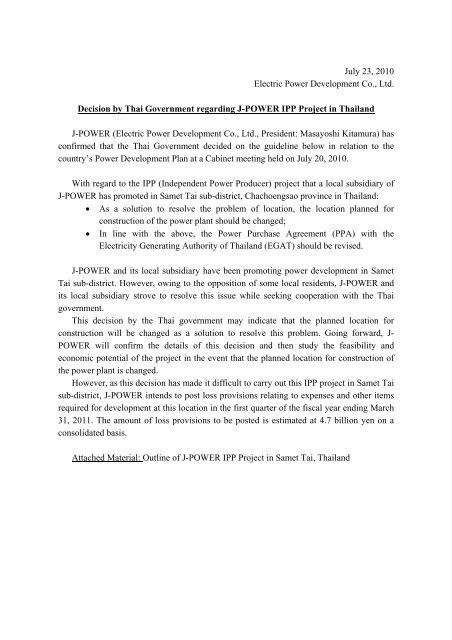 July 23, 2010
Electric Power Development Co., Ltd.

Decision by Thai Government regarding J-POWER IPP Project in Thailand

J-POWER (Electric Power Development Co., Ltd., President: Masayoshi Kitamura) has confirmed that the Thai Government decided on the guideline below in relation to the country's Power Development Plan at a Cabinet meeting held on July 20, 2010.

With regard to the IPP (Independent Power Producer) project that a local subsidiary of J-POWER has promoted in Samet Tai sub-district, Chachoengsao province in Thailand:
• As a solution to resolve the problem of location, the location planned for construction of the power plant should be changed;
• In line with the above, the Power Purchase Agreement (PPA) with the Electricity Generating Authority of Thailand (EGAT) should be revised.

J-POWER and its local subsidiary have been promoting power development in Samet Tai sub-district. However, owing to the opposition of some local residents, J-POWER and its local subsidiary strove to resolve this issue while seeking cooperation with the Thai government.
This decision by the Thai government may indicate that the planned location for construction will be changed as a solution to resolve this problem. Going forward, J-POWER will confirm the details of this decision and then study the feasibility and economic potential of the project in the event that the planned location for construction of the power plant is changed.
However, as this decision has made it difficult to carry out this IPP project in Samet Tai sub-district, J-POWER intends to post loss provisions relating to expenses and other items required for development at this location in the first quarter of the fiscal year ending March 31, 2011. The amount of loss provisions to be posted is estimated at 4.7 billion yen on a consolidated basis.

Attached Material: Outline of J-POWER IPP Project in Samet Tai, Thailand